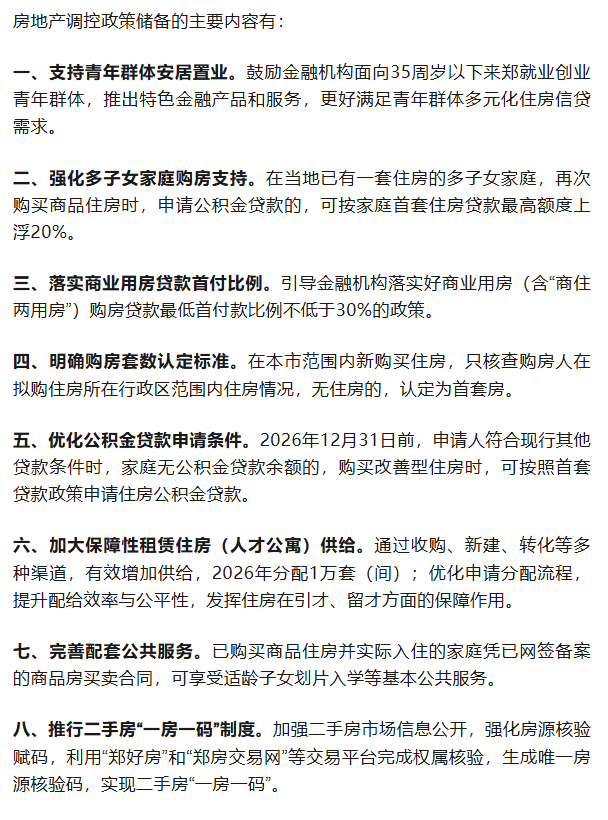 房地产调控政策储备的主要内容有：

一、支持青年群体安居置业。鼓励金融机构面向35周岁以下来郑就业创业青年群体，推出特色金融产品和服务，更好满足青年群体多元化住房信贷需求。

二、强化多子女家庭购房支持。在当地已有一套住房的多子女家庭，再次购买商品住房时，申请公积金贷款的，可按家庭首套住房贷款最高额度上浮20%。

三、落实商业用房贷款首付比例。引导金融机构落实好商业用房（含“商住两用房”）购房贷款最低首付款比例不低于30%的政策。

四、明确购房套数认定标准。在本市范围内新购买住房，只核查购房人在拟购住房所在行政区范围内住房情况，无住房的，认定为首套房。

五、优化公积金贷款申请条件。2026年12月31日前，申请人符合现行其他贷款条件时，家庭无公积金贷款余额的，购买改善型住房时，可按照首套贷款政策申请住房公积金贷款。

六、加大保障性租赁住房（人才公寓）供给。通过收购、新建、转化等多种渠道，有效增加供给，2026年分配1万套（间）；优化申请分配流程，提升配给效率与公平性，发挥住房在引才、留才方面的保障作用。

七、完善配套公共服务。已购买商品住房并实际入住的家庭凭已网签备案的商品房买卖合同，可享受适龄子女划片入学等基本公共服务。

八、推行二手房“一房一码”制度。加强二手房市场信息公开，强化房源核验赋码，利用“郑好房”和“郑房交易网”等交易平台完成权属核验，生成唯一房源核验码，实现二手房“一房一码”。